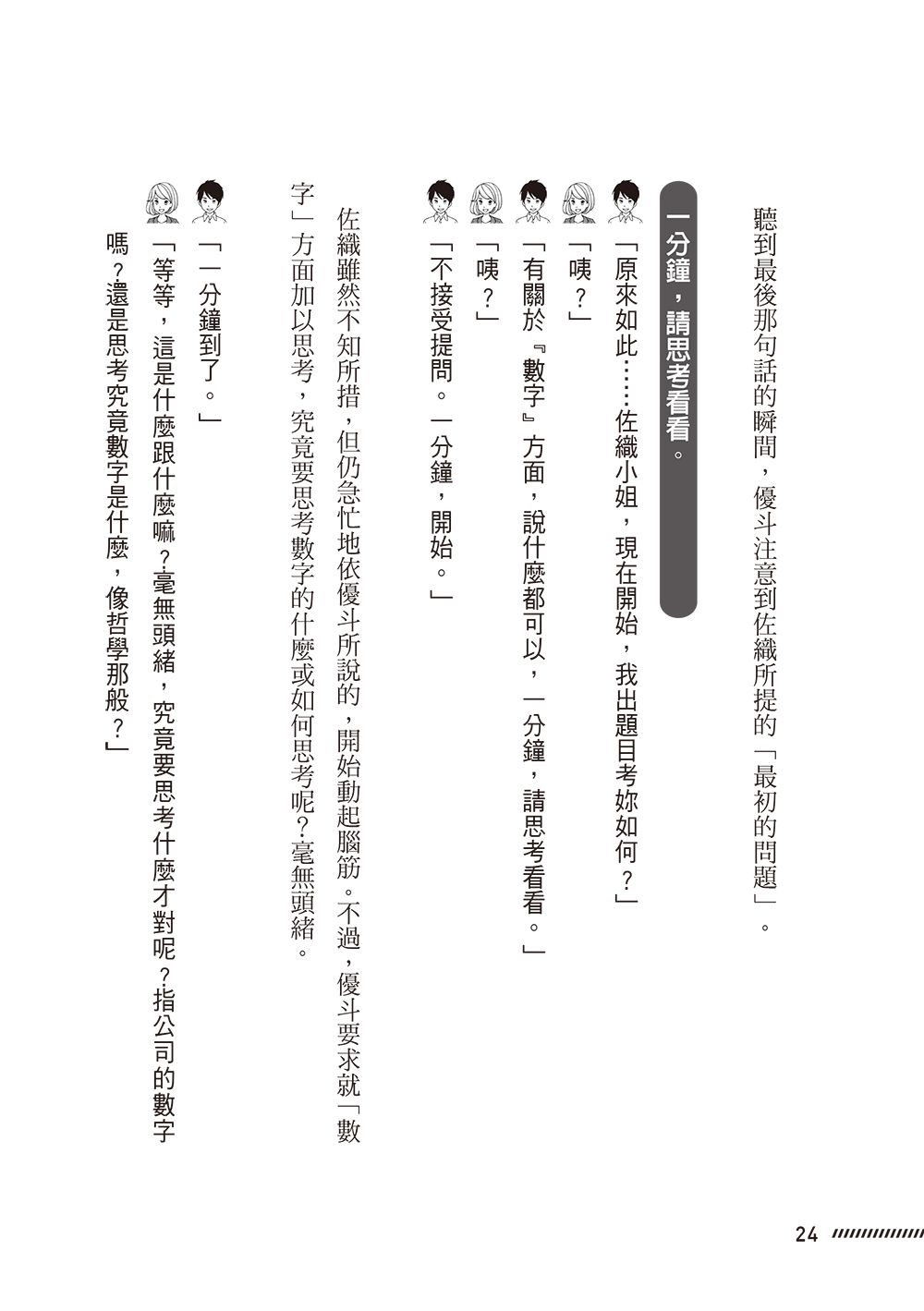 聽到最後那句話的瞬間，優斗注意到佐織所提的「最初的問題」。

一分鐘，請思考看看。

「原來如此……佐織小姐，現在開始，我出題目考妳如何？」

「咦？」

「有關於『數字』方面，說什麼都可以，一分鐘，請思考看看。」

「咦？」

「不接受提問。一分鐘，開始。」

佐織雖然不知所措，但仍急忙地依優斗所說的，開始動起腦筋。不過，優斗要求就「數字」方面加以思考，究竟要思考數字的什麼或如何思考呢？毫無頭緒。

「一分鐘到了。」

「等等，這是什麼跟什麼嘛？毫無頭緒，究竟要思考什麼才對呢？指公司的數字嗎？還是思考究竟數字是什麼，像哲學那般？」

24